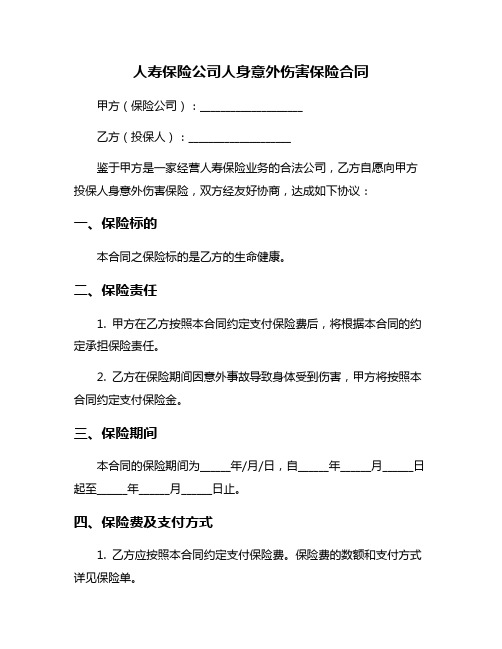 人寿保险公司人身意外伤害保险合同

甲方（保险公司）：__________________

乙方（投保人）：__________________

鉴于甲方是一家经营人寿保险业务的合法公司，乙方自愿向甲方投保人身意外伤害保险，双方经友好协商，达成如下协议：

一、保险标的

本合同之保险标的是乙方的生命健康。

二、保险责任

1. 甲方在乙方按照本合同约定支付保险费后，将根据本合同的约定承担保险责任。

2. 乙方在保险期间因意外事故导致身体受到伤害，甲方将按照本合同约定支付保险金。

三、保险期间

本合同的保险期间为_____年/月/日，自_____年_____月_____日起至_____年_____月_____日止。

四、保险费及支付方式

1. 乙方应按照本合同约定支付保险费。保险费的数额和支付方式详见保险单。